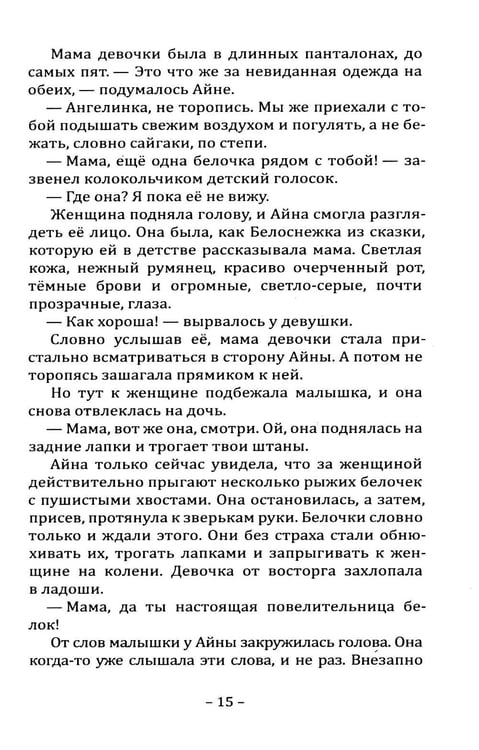 Мама девочки была в длинных панталонах, до самых пят. — Это что же за невиданная одежда на обеих, — подумалось Айне.

— Ангелинка, не торопись. Мы же приехали с тобой подышать свежим воздухом и погулять, а не бежать, словно сайгаки, по степи.

— Мама, ещё одна белочка рядом с тобой! — зазвенел колокольчиком детский голосок.

— Где она? Я пока её не вижу.

Женщина подняла голову, и Айна смогла разглядеть её лицо. Она была, как Белоснежка из сказки, которую ей в детстве рассказывала мама. Светлая кожа, нежный румянец, красиво очерченный рот, тёмные брови и огромные, светло-серые, почти прозрачные, глаза.

— Как хороша! — вырвалось у девушки.

Словно услышав её, мама девочки стала пристально всматриваться в сторону Айны. А потом не торопясь зашагала прямиком к ней.

Но тут к женщине подбежала малышка, и она снова отвлеклась на дочь.

— Мама, вот же она, смотри. Ой, она поднялась на задние лапки и трогает твои штаны.

Айна только сейчас увидела, что за женщиной действительно прыгают несколько рыжих белочек с пушистыми хвостами. Она остановилась, а затем, присев, протянула к зверькам руки. Белочки словно только и ждали этого. Они без страха стали обнюхивать их, трогать лапками и запрыгивать к женщине на колени. Девочка от восторга захлопала в ладоши.

— Мама, да ты настоящая повелительница белок!

От слов малышки у Айны закружилась голова. Она когда-то уже слышала эти слова, и не раз. Внезапно

– 15 –